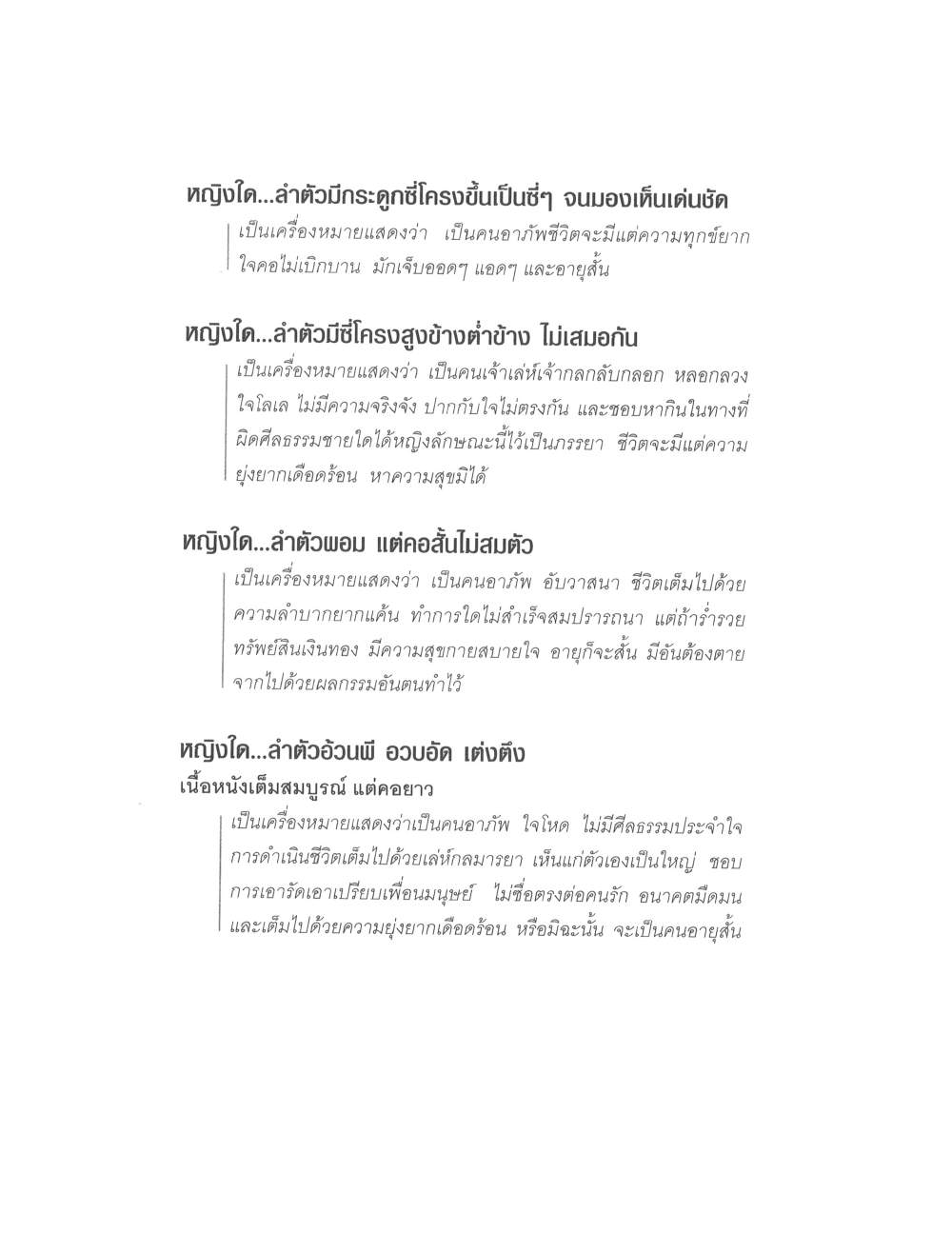 หญิงใด...ลำตัวมีกระดูกซี่โครงขึ้นเป็นซี่ๆ จนมองเห็นเด่นชัด

เป็นเครื่องหมายแสดงว่า เป็นคนอาภัพชีวิตจะมีแต่ความทุกข์ยาก ใจคอไม่เบิกบาน มักเจ็บออดๆ แอดๆ และอายุสั้น

หญิงใด...ลำตัวมีซี่โครงสูงข้างต่ำข้าง ไม่เสมอกัน

เป็นเครื่องหมายแสดงว่า เป็นคนเจ้าเล่ห์เจ้ากลกลับกลอก หลอกลวง ใจโลเล ไม่มีความจริงจัง ปากกับใจไม่ตรงกัน และชอบหากินในทางที่ผิดศีลธรรมชายใดได้หญิงลักษณะนี้ไว้เป็นภรรยา ชีวิตจะมีแต่ความยุ่งยากเดือดร้อน หาความสุขมิได้

หญิงใด...ลำตัวพอม แต่คอสั้นไม่สมตัว

เป็นเครื่องหมายแสดงว่า เป็นคนอาภัพ อับวาสนา ชีวิตเต็มไปด้วยความลำบากยากแค้น ทำการใดไม่สำเร็จสมปรารถนา แต่ถ้าร่ำรวยทรัพย์สินเงินทอง มีความสุขกายสบายใจ อายุก็จะสั้น มีอันต้องตายจากไปด้วยผลกรรมอันตนทำไว้

หญิงใด...ลำตัวอ้วนพี อวบอัด เต่งตึง
เนื้อหนังเต็มสมบูรณ์ แต่คอยาว

เป็นเครื่องหมายแสดงว่าเป็นคนอาภัพ ใจโหด ไม่มีศีลธรรมประจำใจ การดำเนินชีวิตเต็มไปด้วยเล่ห์กลมารยา เห็นแก่ตัวเองเป็นใหญ่ ชอบการเอารัดเอาเปรียบเพื่อนมนุษย์ ไม่ซื่อตรงต่อคนรัก อนาคตมืดมน และเต็มไปด้วยความยุ่งยากเดือดร้อน หรือมิฉะนั้น จะเป็นคนอายุสั้น